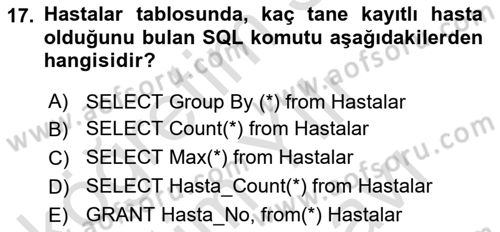 17. Hastalar tablosunda, kaç tane kayıtlı hasta olduğunu bulan SQL komutu aşağıdakilerden hangisidir?

A) SELECT Group By (*) from Hastalar
B) SELECT Count(*) from Hastalar
C) SELECT Max(*) from Hastalar
D) SELECT Hasta_Count(*) from Hastalar
E) GRANT Hasta_No, from(*) Hastalar

www.aofsoru.com
www.aofsoru.com
www.aofsoru.com